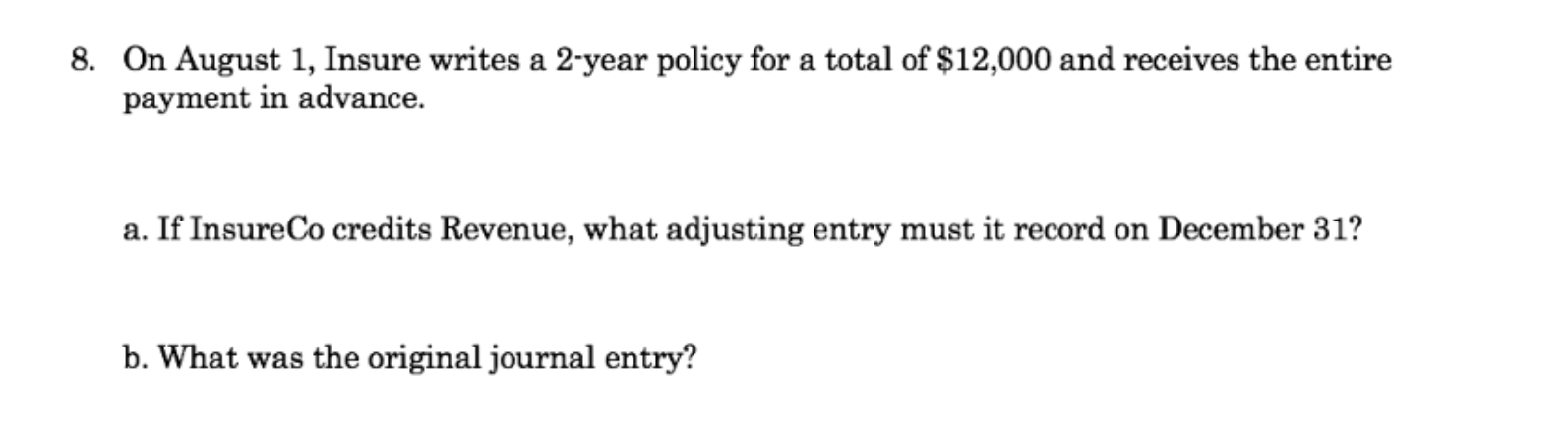 8. On August 1, Insure writes a 2-year policy for a total of \$12,000 and receives the entire payment in advance.

a. If InsureCo credits Revenue, what adjusting entry must it record on December 31?

b. What was the original journal entry?